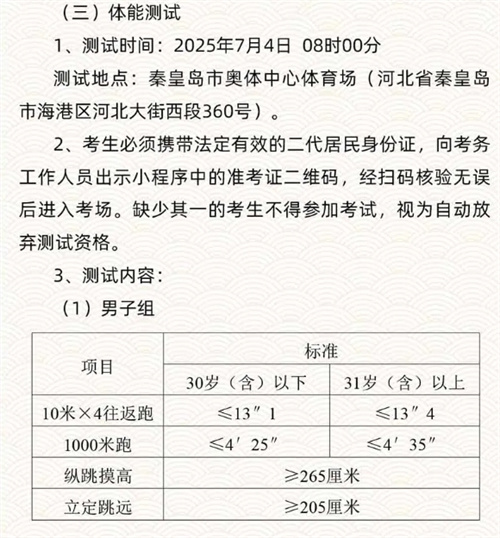 （三）体能测试

1、测试时间：2025年7月4日 08时00分

测试地点：秦皇岛市奥体中心体育场（河北省秦皇岛市海港区河北大街西段360号）。

2、考生必须携带法定有效的二代居民身份证，向考务工作人员出示小程序中的准考证二维码，经扫码核验无误后进入考场。缺少其一的考生不得参加考试，视为自动放弃测试资格。

3、测试内容：

（1）男子组

| 项目 | 标准 | |
|---|---|---|
| | 30岁（含）以下 | 31岁（含）以上 |
| 10米×4往返跑 | ≤13″1 | ≤13″4 |
| 1000米跑 | ≤4′25″ | ≤4′35″ |
| 纵跳摸高 | ≥265厘米 | |
| 立定跳远 | ≥205厘米 | |